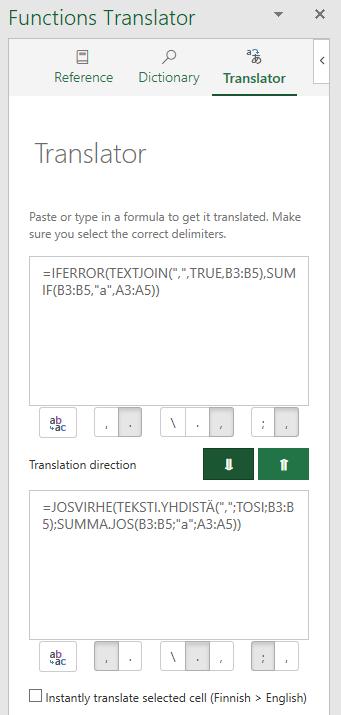 Functions Translator

Reference Dictionary Translator

Translator

Paste or type in a formula to get it translated. Make sure you select the correct delimiters.

=IFERROR(TEXTJOIN(",",TRUE,B3:B5),SUMIF(B3:B5,"a",A3:A5))

ab ac , . \ . , ; ,

Translation direction

=JOSVIRHE(TEKSTI.YHDISTÄ(",";TOSI;B3:B5);SUMMA.JOS(B3:B5;"a";A3:A5))

ab ac , . \ . , ; ,

Instantly translate selected cell (Finnish > English)